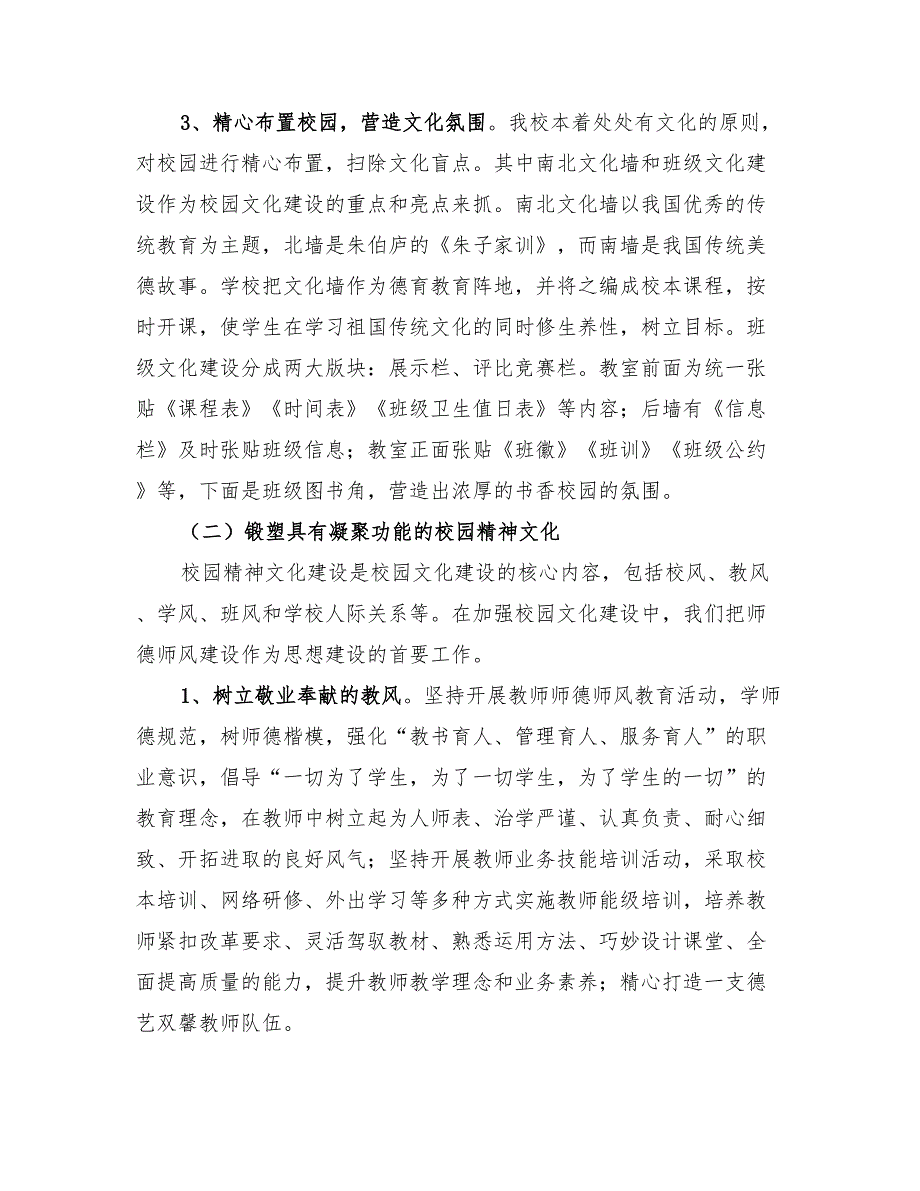 3、精心布置校园，营造文化氛围。我校本着处处有文化的原则，对校园进行精心布置，扫除文化盲点。其中南北文化墙和班级文化建设作为校园文化建设的重点和亮点来抓。南北文化墙以我国优秀的传统教育为主题，北墙是朱伯庐的《朱子家训》，而南墙是我国传统美德故事。学校把文化墙作为德育教育阵地，并将之编成校本课程，按时开课，使学生在学习祖国传统文化的同时修生养性，树立目标。班级文化建设分成两大版块：展示栏、评比竞赛栏。教室前面为统一张贴《课程表》《时间表》《班级卫生值日表》等内容；后墙有《信息栏》及时张贴班级信息；教室正面张贴《班徽》《班训》《班级公约》等，下面是班级图书角，营造出浓厚的书香校园的氛围。

（二）锻塑具有凝聚功能的校园精神文化

校园精神文化建设是校园文化建设的核心内容，包括校风、教风、学风、班风和学校人际关系等。在加强校园文化建设中，我们把师德师风建设作为思想建设的首要工作。

1、树立敬业奉献的教风。坚持开展教师师德师风教育活动，学师德规范，树师德楷模，强化“教书育人、管理育人、服务育人”的职业意识，倡导“一切为了学生，为了一切学生，为了学生的一切”的教育理念，在教师中树立起为人师表、治学严谨、认真负责、耐心细致、开拓进取的良好风气；坚持开展教师业务技能培训活动，采取校本培训、网络研修、外出学习等多种方式实施教师能级培训，培养教师紧扣改革要求、灵活驾驭教材、熟悉运用方法、巧妙设计课堂、全面提高质量的能力，提升教师教学理念和业务素养；精心打造一支德艺双馨教师队伍。